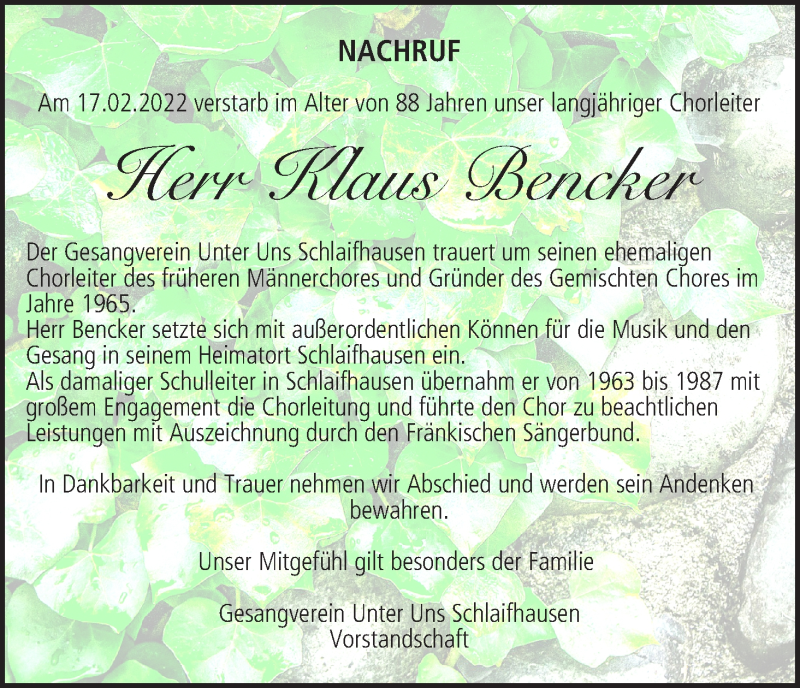 NACHRUF

Am 17.02.2022 verstarb im Alter von 88 Jahren unser langjähriger Chorleiter

Herr Klaus Bencker

Der Gesangverein Unter Uns Schlaifhausen trauert um seinen ehemaligen Chorleiter des früheren Männerchores und Gründer des Gemischten Chores im Jahre 1965.
Herr Bencker setzte sich mit außerordentlichen Können für die Musik und den Gesang in seinem Heimatort Schlaifhausen ein.
Als damaliger Schulleiter in Schlaifhausen übernahm er von 1963 bis 1987 mit großem Engagement die Chorleitung und führte den Chor zu beachtlichen Leistungen mit Auszeichnung durch den Fränkischen Sängerbund.

In Dankbarkeit und Trauer nehmen wir Abschied und werden sein Andenken bewahren.

Unser Mitgefühl gilt besonders der Familie

Gesangverein Unter Uns Schlaifhausen
Vorstandschaft